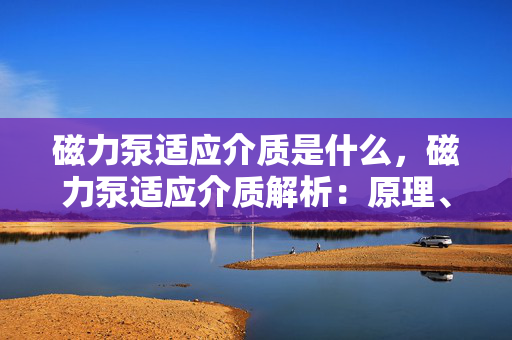 磁力泵适应介质是什么，磁力泵适应介质解析：原理、